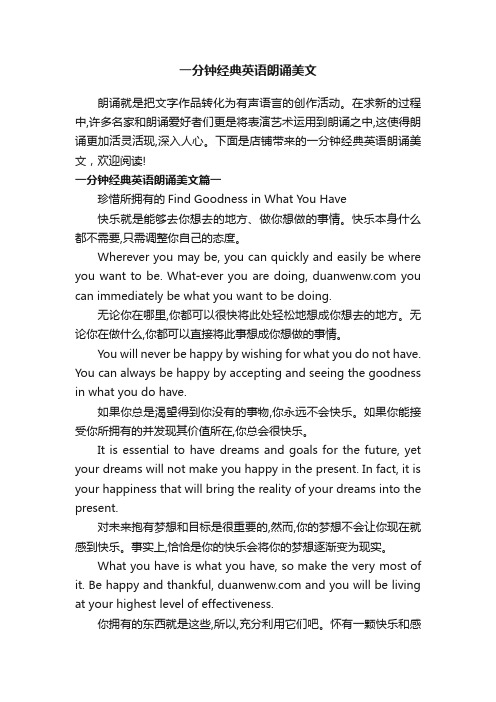 一分钟经典英语朗诵美文

朗诵就是把文字作品转化为有声语言的创作活动。在求新的过程中,许多名家和朗诵爱好者们更是将表演艺术运用到朗诵之中,这使得朗诵更加活灵活现,深入人心。下面是店铺带来的一分钟经典英语朗诵美文，欢迎阅读!

一分钟经典英语朗诵美文篇一

珍惜所拥有的 Find Goodness in What You Have

快乐就是能够去你想去的地方、做你想做的事情。快乐本身什么都不需要,只需调整你自己的态度。

Wherever you may be, you can quickly and easily be where you want to be. What-ever you are doing, duanwenw.com you can immediately be what you want to be doing.

无论你在哪里,你都可以很快将此处轻松地想成你想去的地方。无论你在做什么,你都可以直接将此事想成你想做的事情。

You will never be happy by wishing for what you do not have. You can always be happy by accepting and seeing the goodness in what you do have.

如果你总是渴望得到你没有的事物,你永远不会快乐。如果你能接受你所拥有的并发现其价值所在,你总会很快乐。

It is essential to have dreams and goals for the future, yet your dreams will not make you happy in the present. In fact, it is your happiness that will bring the reality of your dreams into the present.

对未来抱有梦想和目标是很重要的,然而,你的梦想不会让你现在就感到快乐。事实上,恰恰是你的快乐会将你的梦想逐渐变为现实。

What you have is what you have, so make the very most of it. Be happy and thankful, duanwenw.com and you will be living at your highest level of effectiveness.

你拥有的东西就是这些,所以,充分利用它们吧。怀有一颗快乐和感